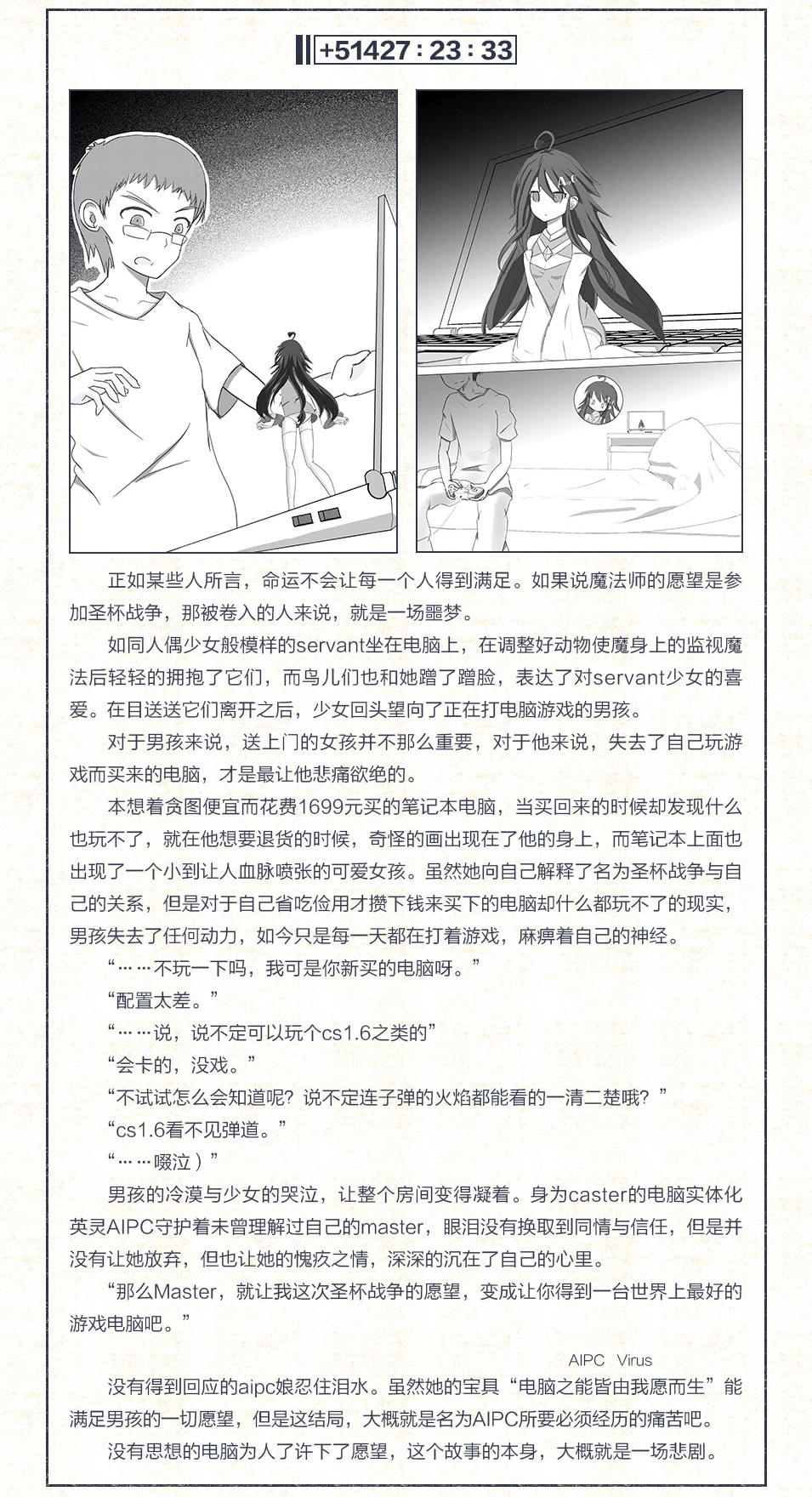 +51427 : 23 : 33

正如某些人所言，命运不会让每一个人得到满足。如果说魔法师的愿望是参加圣杯战争，那被卷入的人来说，就是一场噩梦。

如同人偶少女般模样的servant坐在电脑上，在调整好动物使魔身上的监视魔法后轻轻的拥抱了它们，而鸟儿们也和她蹭了蹭脸，表达了对servant少女的喜爱。在目送送它们离开之后，少女回头望向了正在打电脑游戏的男孩。

对于男孩来说，送上门的女孩并不那么重要，对于他来说，失去了自己玩游戏而买来的电脑，才是最让他悲痛欲绝的。

本想着贪图便宜而花费1699元买的笔记本电脑，当买回来的时候却发现什么也玩不了，就在他想要退货的时候，奇怪的画出现在了他的身上，而笔记本上面也出现了一个小到让人血脉喷张的可爱女孩。虽然她向自己解释了名为圣杯战争与自己的关系，但是对于自己省吃俭用才攒下钱来买下的电脑却什么都玩不了的现实，男孩失去了任何动力，如今只是每一天都在打着游戏，麻痹着自己的神经。

“……不玩一下吗，我可是你新买的电脑呀。”

“配置太差。”

“……说，说不定可以玩个cs1.6之类的”

“会卡的，没戏。”

“不试试怎么会知道呢？说不定连子弹的火焰都能看的一清二楚哦？”

“cs1.6看不见弹道。”

“……啜泣）”

男孩的冷漠与少女的哭泣，让整个房间变得凝着。身为caster的电脑实体化英灵AIPC守护着未曾理解过自己的master，眼泪没有换取到同情与信任，但是并没有让她放弃，但也让她的愧疚之情，深深的沉在了自己的心里。

“那么Master，就让我这次圣杯战争的愿望，变成让你得到一台世界上最好的游戏电脑吧。”

AIPC Virus

没有得到回应的aipc娘忍住泪水。虽然她的宝具“电脑之能皆由我愿而生”能满足男孩的一切愿望，但是这结局，大概就是名为AIPC所要必须经历的痛苦吧。

没有思想的电脑为人了许下了愿望，这个故事的本身，大概就是一场悲剧。